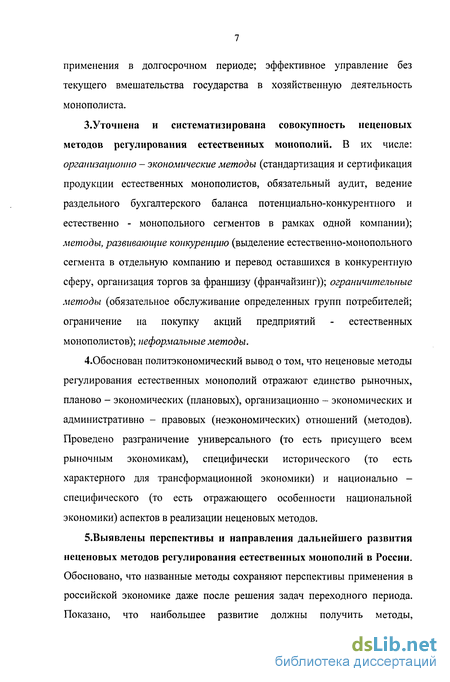 7

применения в долгосрочном периоде; эффективное управление без текущего вмешательства государства в хозяйственную деятельность монополиста.

3.Уточнена и систематизирована совокупность неценовых методов регулирования естественных монополий. В их числе: организационно – экономические методы (стандартизация и сертификация продукции естественных монополистов, обязательный аудит, ведение раздельного бухгалтерского баланса потенциально-конкурентного и естественно - монопольного сегментов в рамках одной компании); методы, развивающие конкуренцию (выделение естественно-монопольного сегмента в отдельную компанию и перевод оставшихся в конкурентную сферу, организация торгов за франшизу (франчайзинг)); ограничительные методы (обязательное обслуживание определенных групп потребителей; ограничение на покупку акций предприятий - естественных монополистов); неформальные методы.

4.Обоснован политэкономический вывод о том, что неценовые методы регулирования естественных монополий отражают единство рыночных, планово – экономических (плановых), организационно – экономических и административно – правовых (неэкономических) отношений (методов). Проведено разграничение универсального (то есть присущего всем рыночным экономикам), специфически исторического (то есть характерного для трансформационной экономики) и национально – специфического (то есть отражающего особенности национальной экономики) аспектов в реализации неценовых методов.

5.Выявлены перспективы и направления дальнейшего развития неценовых методов регулирования естественных монополий в России. Обосновано, что названные методы сохраняют перспективы применения в российской экономике даже после решения задач переходного периода. Показано, что наибольшее развитие должны получить методы,

dsLib.net
библиотека диссертаций